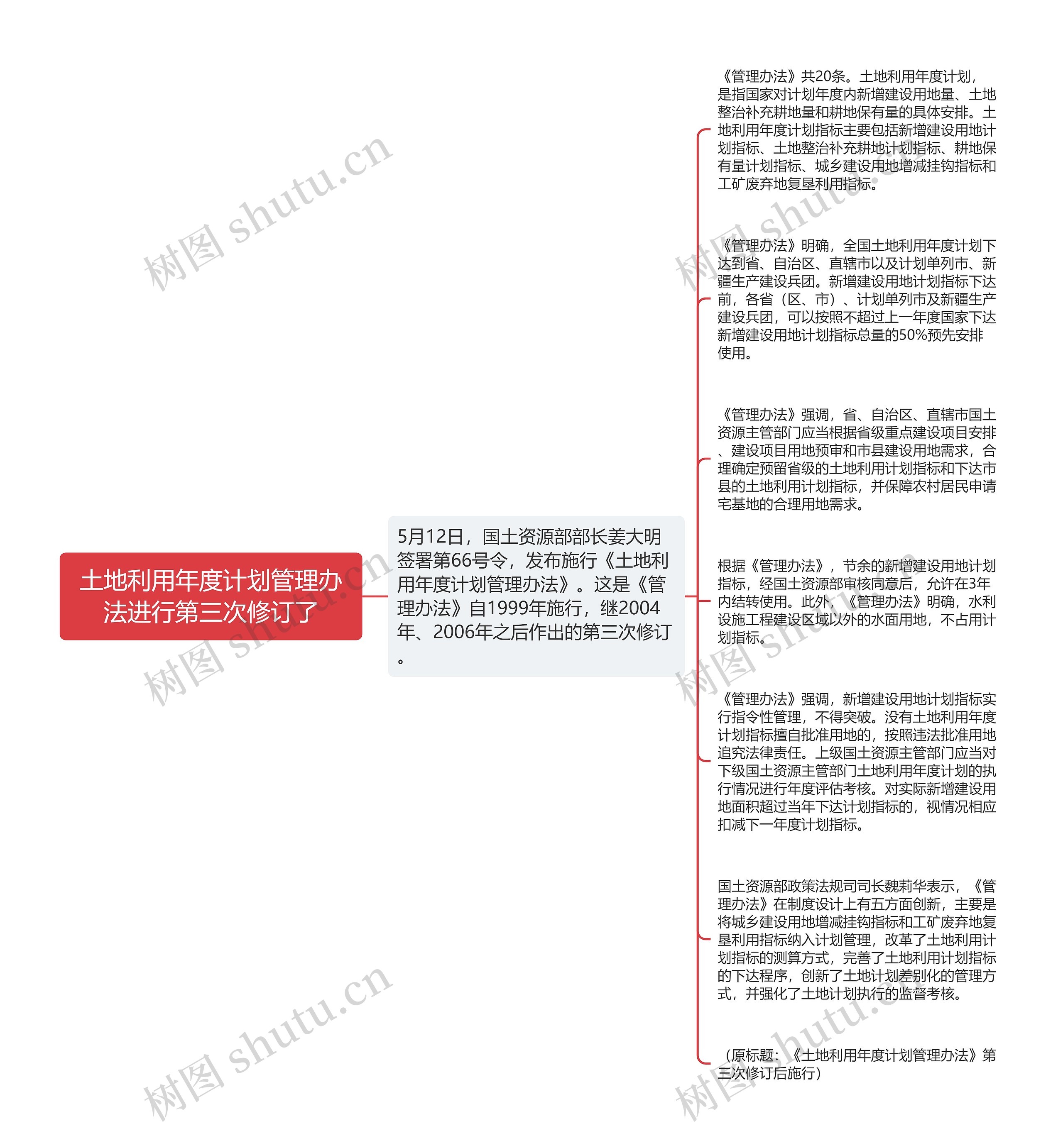 土地利用年度计划管理办法进行第三次修订了

5月12日，国土资源部部长姜大明签署第66号令，发布施行《土地利用年度计划管理办法》。这是《管理办法》自1999年施行，继2004年、2006年之后作出的第三次修订。

《管理办法》共20条。土地利用年度计划，是指国家对计划年度内新增建设用地量、土地整治补充耕地量和耕地保有量的具体安排。土地利用年度计划指标主要包括新增建设用地计划指标、土地整治补充耕地计划指标、耕地保有量计划指标、城乡建设用地增减挂钩指标和工矿废弃地复垦利用指标。

《管理办法》明确，全国土地利用年度计划下达到省、自治区、直辖市以及计划单列市、新疆生产建设兵团。新增建设用地计划指标下达前，各省（区、市）、计划单列市及新疆生产建设兵团，可以按照不超过上一年度国家下达新增建设用地计划指标总量的50%预先安排使用。

《管理办法》强调，省、自治区、直辖市国土资源主管部门应当根据省级重点建设项目安排、建设项目用地预审和市县建设用地需求，合理确定预留省级的土地利用计划指标和下达市县的土地利用计划指标，并保障农村居民申请宅基地的合理用地需求。

根据《管理办法》，节余的新增建设用地计划指标，经国土资源部审核同意后，允许在3年内结转使用。此外，《管理办法》明确，水利设施工程建设区域以外的水面用地，不占用计划指标。

《管理办法》强调，新增建设用地计划指标实行指令性管理，不得突破。没有土地利用年度计划指标擅自批准用地的，按照违法批准用地追究法律责任。上级国土资源主管部门应当对下级国土资源主管部门土地利用年度计划的执行情况进行年度评估考核。对实际新增建设用地面积超过当年下达计划指标的，视情况相应扣减下一年度计划指标。

国土资源部政策法规司司长魏莉华表示，《管理办法》在制度设计上有五方面创新，主要是将城乡建设用地增减挂钩指标和工矿废弃地复垦利用指标纳入计划管理，改革了土地利用计划指标的测算方式，完善了土地利用计划指标的下达程序，创新了土地计划差别化的管理方式，并强化了土地计划执行的监督考核。

（原标题：《土地利用年度计划管理办法》第三次修订后施行）

树图 shutu.cn
树图 shutu.cn
树图 shutu.cn
树图 shutu.cn
树图 shutu.cn
树图 shutu.cn